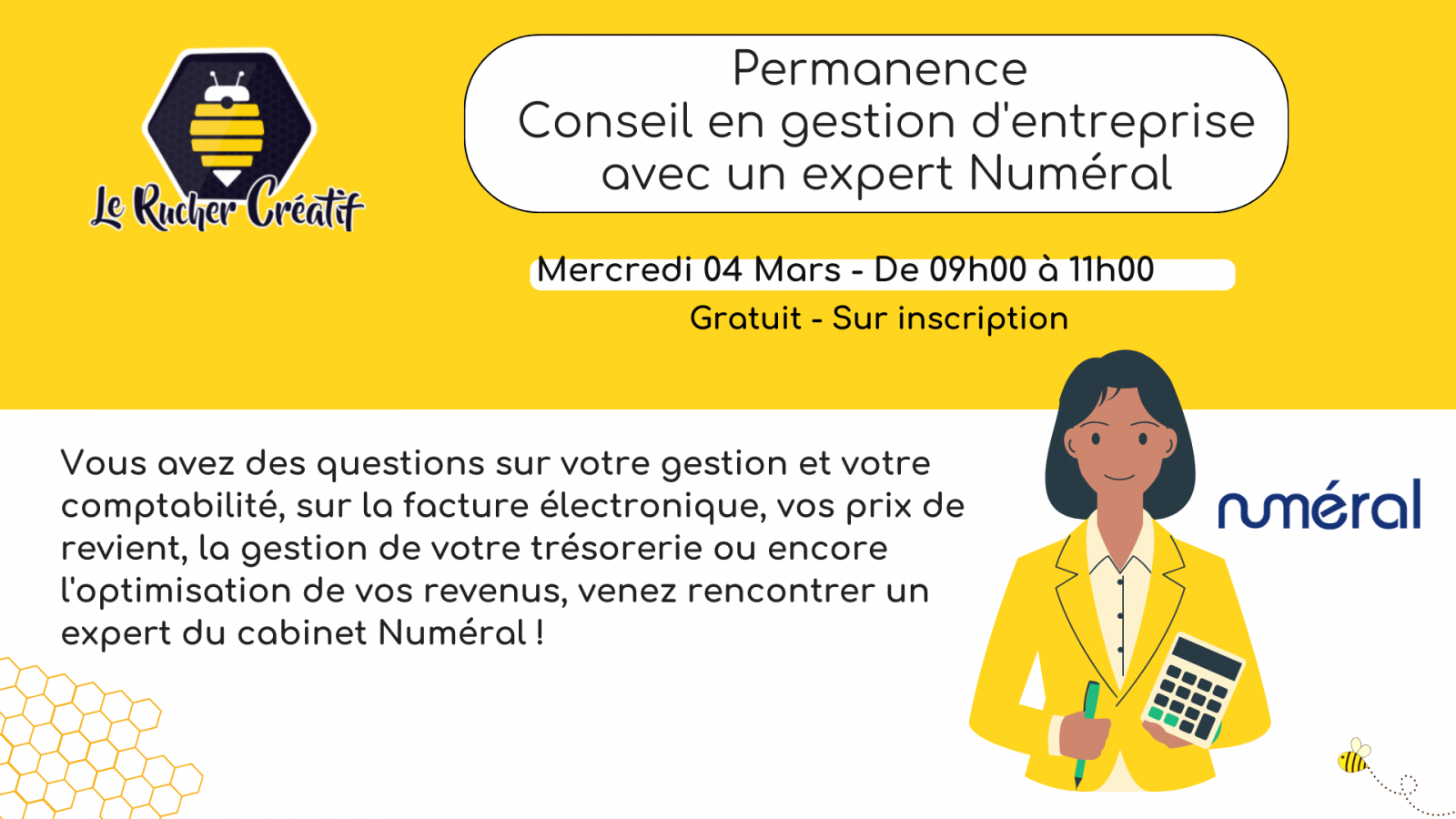 Le Rucher Créatif

Permanence
Conseil en gestion d'entreprise
avec un expert Numéral

Mercredi 04 Mars - De 09h00 à 11h00
Gratuit - Sur inscription

Vous avez des questions sur votre gestion et votre comptabilité, sur la facture électronique, vos prix de revient, la gestion de votre trésorerie ou encore l'optimisation de vos revenus, venez rencontrer un expert du cabinet Numéral !

numéral